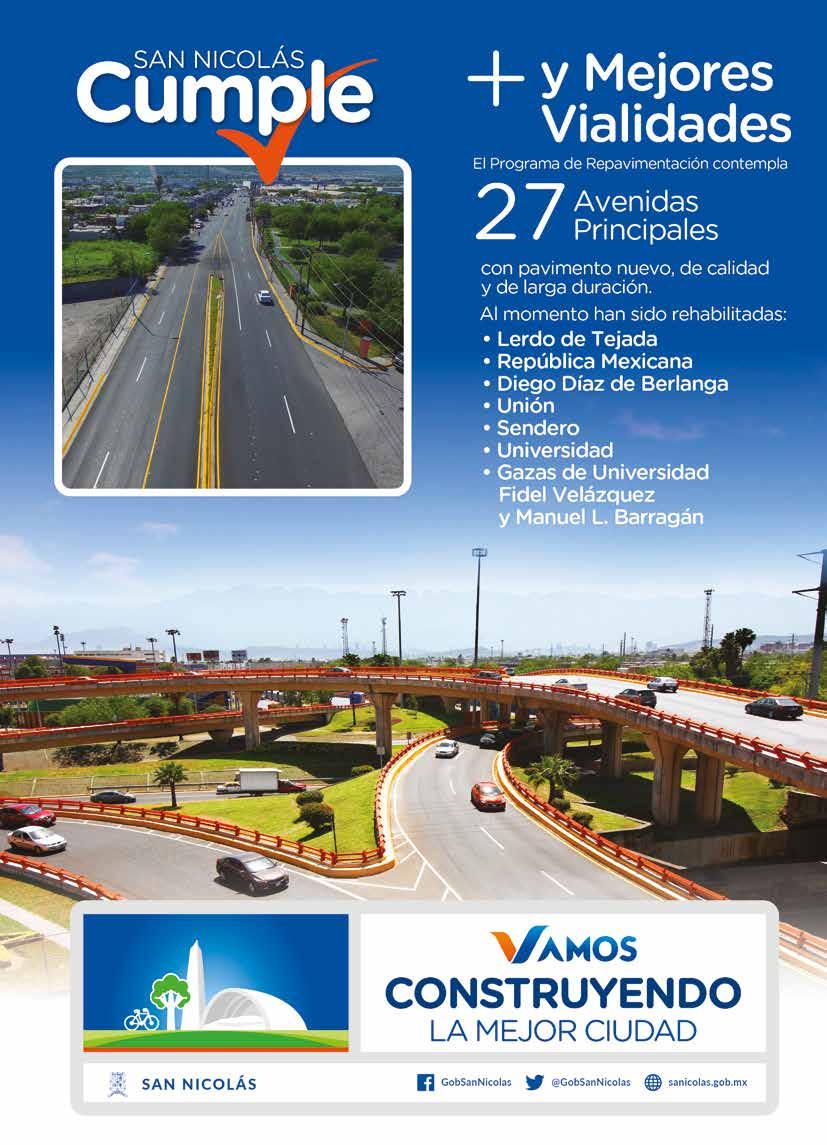 SAN NICOLÁS
Cumple

+ y Mejores Vialidades

El Programa de Repavimentación contempla

27 Avenidas Principales

con pavimento nuevo, de calidad y de larga duración.

Al momento han sido rehabilitadas:

• Lerdo de Tejada
• República Mexicana
• Diego Díaz de Berlanga
• Unión
• Sendero
• Universidad
• Gazas de Universidad Fidel Velázquez y Manuel L. Barragán

VAMOS
CONSTRUYENDO
LA MEJOR CIUDAD

SAN NICOLÁS

GobSanNicolas @GobSanNicolas sanicolas.gob.mx